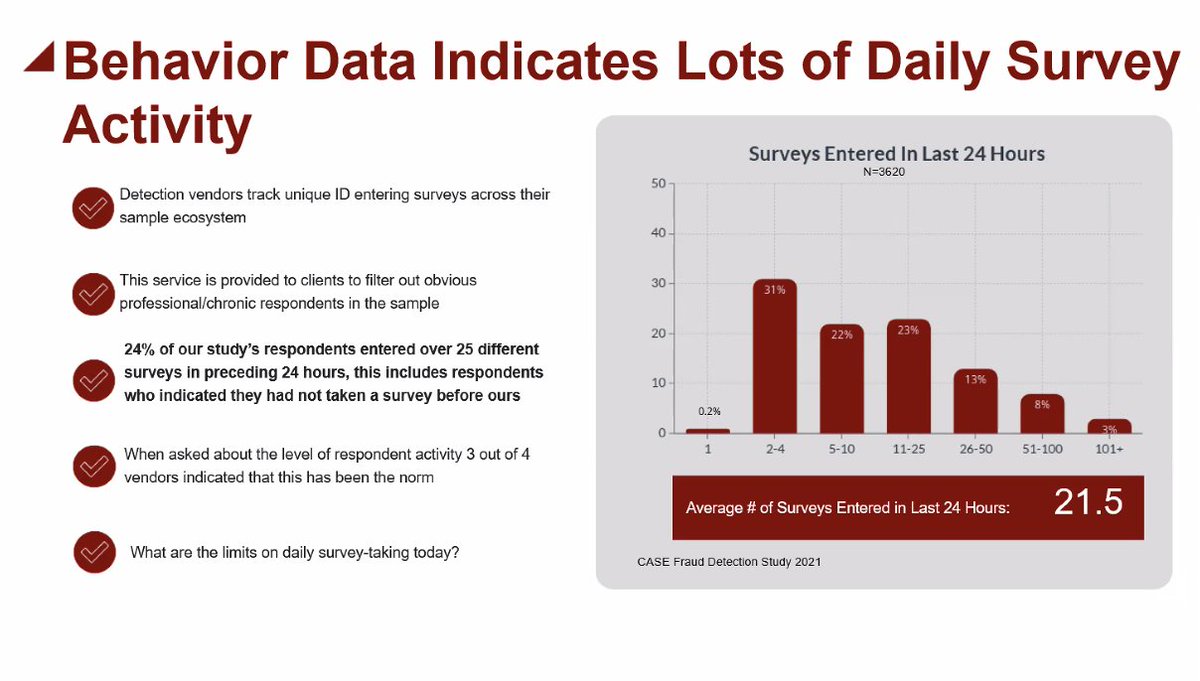 Behavior Data Indicates Lots of Daily Survey Activity

Detection vendors track unique ID entering surveys across their sample ecosystem

This service is provided to clients to filter out obvious professional/chronic respondents in the sample

24% of our study's respondents entered over 25 different surveys in preceding 24 hours, this includes respondents who indicated they had not taken a survey before ours

When asked about the level of respondent activity 3 out of 4 vendors indicated that this has been the norm

What are the limits on daily survey-taking today?

Surveys Entered In Last 24 Hours
N=3620

50
40
30
20
10
0

0.2%
31%
22%
23%
13%
8%
3%

1
2-4
5-10
11-25
26-50
51-100
101+

Average # of Surveys Entered in Last 24 Hours: 21.5

CASE Fraud Detection Study 2021